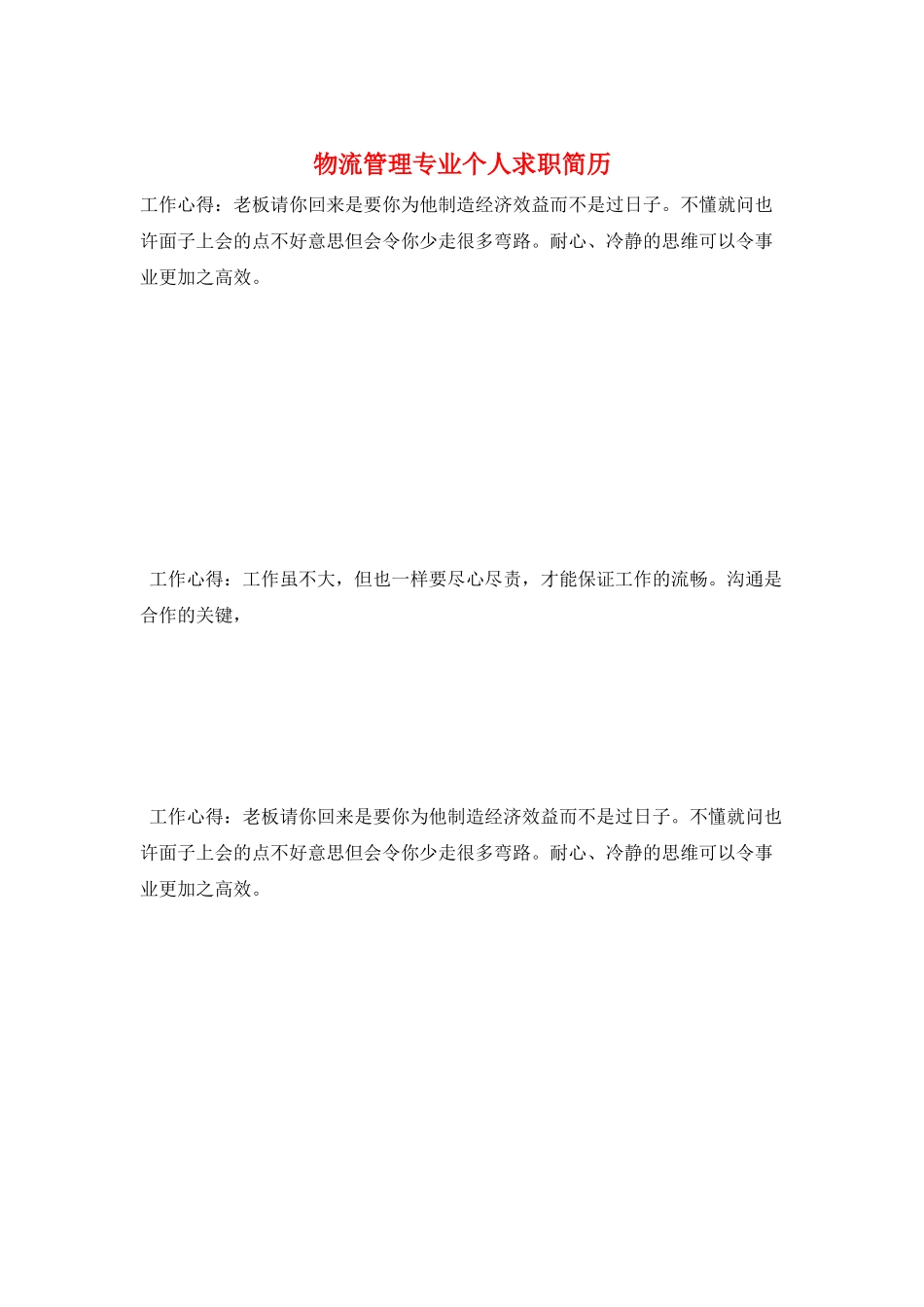 物流管理专业个人求职简历

工作心得：老板请你回来是要你为他制造经济效益而不是过日子。不懂就问也许面子上会的点不好意思但会令你少走很多弯路。耐心、冷静的思维可以令事业更加之高效。

工作心得：工作虽不大，但也一样要尽心尽责，才能保证工作的流畅。沟通是合作的关键，

工作心得：老板请你回来是要你为他制造经济效益而不是过日子。不懂就问也许面子上会的点不好意思但会令你少走很多弯路。耐心、冷静的思维可以令事业更加之高效。